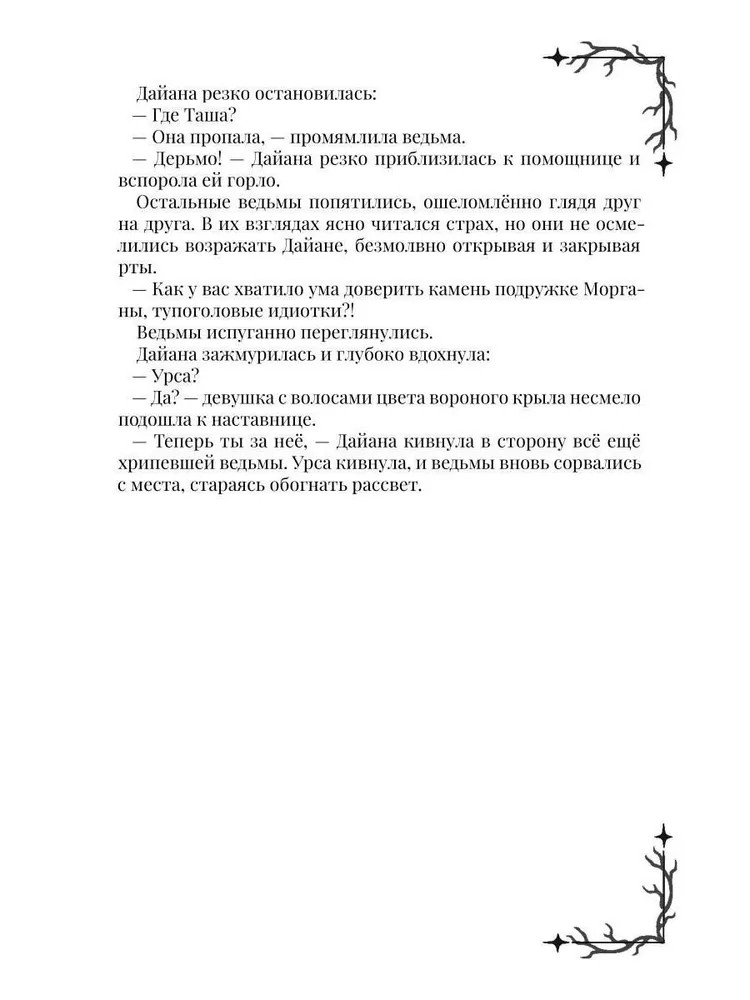 Дайана резко остановилась:
— Где Таша?
— Она пропала, — промямлила ведьма.
— Дерьмо! — Дайана резко приблизилась к помощнице и вспорола ей горло.
Остальные ведьмы попятились, ошеломлённо глядя друг на друга. В их взглядах ясно читался страх, но они не осмелились возражать Дайане, безмолвно открывая и закрывая рты.
— Как у вас хватило ума доверить камень подружке Морганы, тупоголовые идиотки?!
Ведьмы испуганно переглянулись.
Дайана зажмурилась и глубоко вдохнула:
— Урса?
— Да? — девушка с волосами цвета вороного крыла несмело подошла к наставнице.
— Теперь ты за неё, — Дайана кивнула в сторону всё ещё хрипевшей ведьмы. Урса кивнула, и ведьмы вновь сорвались с места, стараясь обогнать рассвет.